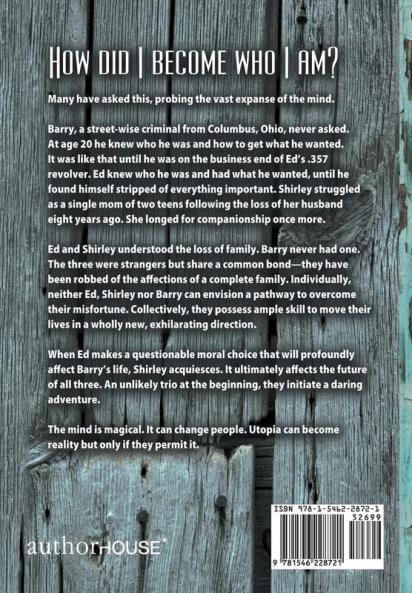 How did I become who I am?

Many have asked this, probing the vast expanse of the mind.

Barry, a street-wise criminal from Columbus, Ohio, never asked. At age 20 he knew who he was and how to get what he wanted. It was like that until he was on the business end of Ed's .357 revolver. Ed knew who he was and had what he wanted, until he found himself stripped of everything important. Shirley struggled as a single mom of two teens following the loss of her husband eight years ago. She longed for companionship once more.

Ed and Shirley understood the loss of family. Barry never had one. The three were strangers but share a common bond—they have been robbed of the affections of a complete family. Individually, neither Ed, Shirley nor Barry can envision a pathway to overcome their misfortune. Collectively, they possess ample skill to move their lives in a wholly new, exhilarating direction.

When Ed makes a questionable moral choice that will profoundly affect Barry's life, Shirley acquiesces. It ultimately affects the future of all three. An unlikely trio at the beginning, they initiate a daring adventure.

The mind is magical. It can change people. Utopia can become reality but only if they permit it.

authorHOUSE®

ISBN 978-1-5462-2872-1
52699
9 781546 228721